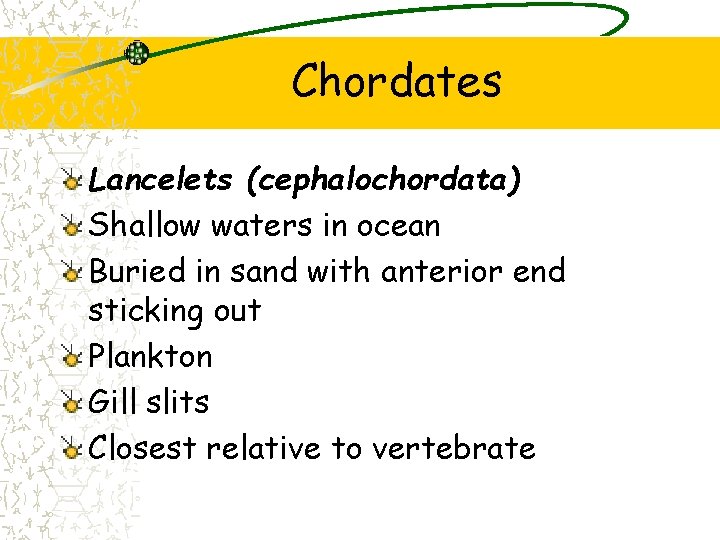 Chordates

Lancelets (cephalochordata)
Shallow waters in ocean
Buried in sand with anterior end sticking out
Plankton
Gill slits
Closest relative to vertebrate